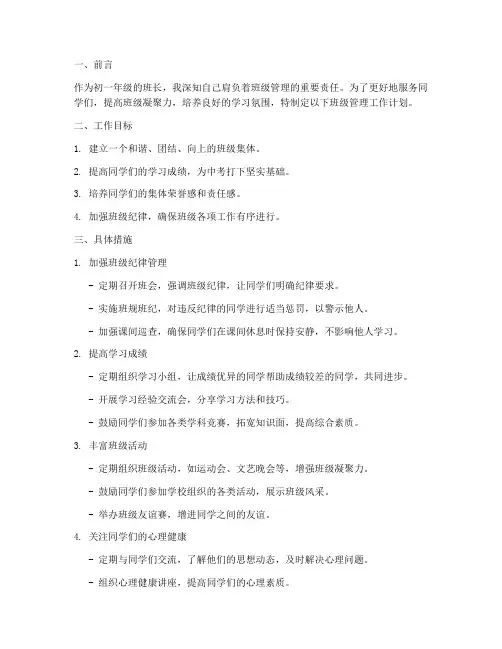 一、前言

作为初一年级的班长，我深知自己肩负着班级管理的重要责任。为了更好地服务同学们，提高班级凝聚力，培养良好的学习氛围，特制定以下班级管理工作计划。

二、工作目标

1. 建立一个和谐、团结、向上的班级集体。

2. 提高同学们的学习成绩，为中考打下坚实基础。

3. 培养同学们的集体荣誉感和责任感。

4. 加强班级纪律，确保班级各项工作有序进行。

三、具体措施

1. 加强班级纪律管理

- 定期召开班会，强调班级纪律，让同学们明确纪律要求。

- 实施班规班纪，对违反纪律的同学进行适当惩罚，以警示他人。

- 加强课间巡查，确保同学们在课间休息时保持安静，不影响他人学习。

2. 提高学习成绩

- 定期组织学习小组，让成绩优异的同学帮助成绩较差的同学，共同进步。

- 开展学习经验交流会，分享学习方法和技巧。

- 鼓励同学们参加各类学科竞赛，拓宽知识面，提高综合素质。

3. 丰富班级活动

- 定期组织班级活动，如运动会、文艺晚会等，增强班级凝聚力。

- 鼓励同学们参加学校组织的各类活动，展示班级风采。

- 举办班级友谊赛，增进同学之间的友谊。

4. 关注同学们的心理健康

- 定期与同学们交流，了解他们的思想动态，及时解决心理问题。

- 组织心理健康讲座，提高同学们的心理素质。